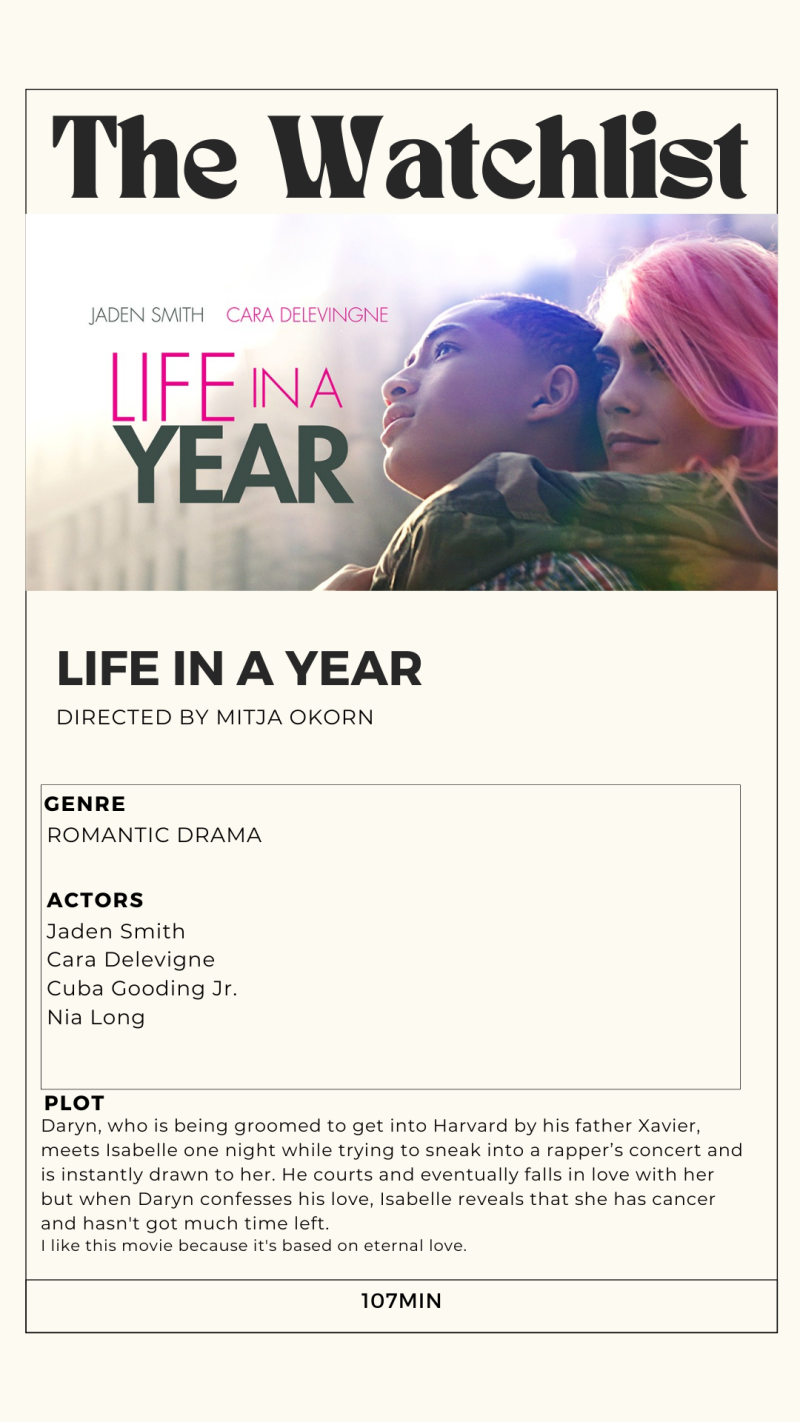 The Watchlist

JADEN SMITH CARA DELEVINGNE

LIFE IN A YEAR

LIFE IN A YEAR

DIRECTED BY MITJA OKORN

GENRE

ROMANTIC DRAMA

ACTORS

Jaden Smith
Cara Delevigne
Cuba Gooding Jr.
Nia Long

PLOT

Daryn, who is being groomed to get into Harvard by his father Xavier, meets Isabelle one night while trying to sneak into a rapper's concert and is instantly drawn to her. He courts and eventually falls in love with her but when Daryn confesses his love, Isabelle reveals that she has cancer and hasn't got much time left.

I like this movie because it's based on eternal love.

107MIN